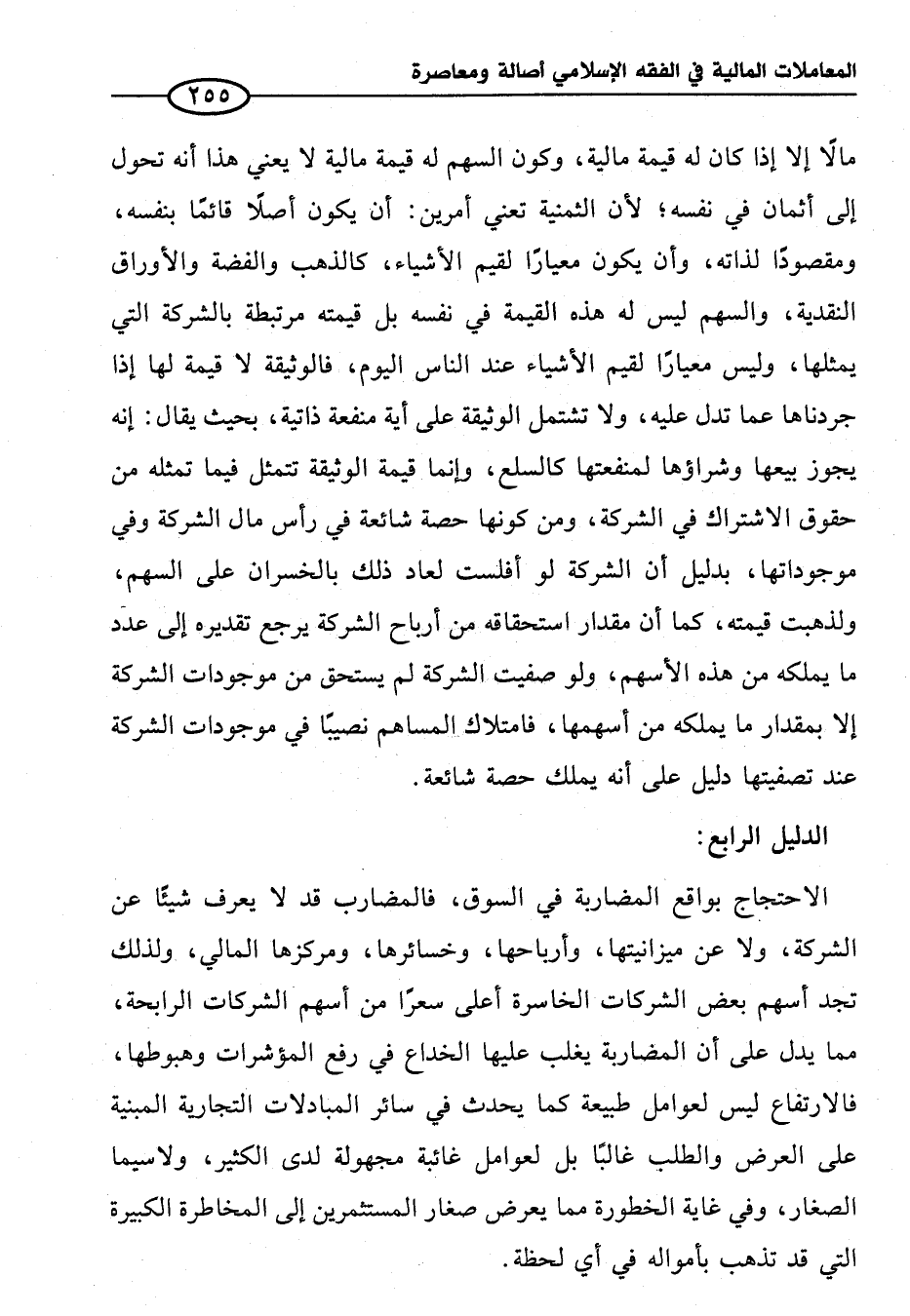 المعاملات المالية في الفقه الإسلامي أصالة ومعاصرة

٢٥٥

مالًا إلا إذا كان له قيمة مالية، وكون السهم له قيمة مالية لا يعني هذا أنه تحول إلى أثمان في نفسه؛ لأن الثمنية تعني أمرين: أن يكون أصلًا قائمًا بنفسه، ومقصودًا لذاته، وأن يكون معيارًا لقيم الأشياء، كالذهب والفضة والأوراق النقدية، والسهم ليس له هذه القيمة في نفسه بل قيمته مرتبطة بالشركة التي يمثلها، وليس معيارًا لقيم الأشياء عند الناس اليوم، فالوثيقة لا قيمة لها إذا جردناها عما تدل عليه، ولا تشتمل الوثيقة على أية منفعة ذاتية، بحيث يقال: إنه يجوز بيعها وشراؤها لمنفعتها كالسلع، وإنما قيمة الوثيقة تتمثل فيما تمثله من حقوق الاشتراك في الشركة، ومن كونها حصة شائعة في رأس مال الشركة وفي موجوداتها، بدليل أن الشركة لو أفلست لعاد ذلك بالخسران على السهم، ولذهبت قيمته، كما أن مقدار استحقاقه من أرباح الشركة يرجع تقديره إلى عدد ما يملكه من هذه الأسهم، ولو صفيت الشركة لم يستحق من موجودات الشركة إلا بمقدار ما يملكه من أسهمها، فامتلاك المساهم نصيبًا في موجودات الشركة عند تصفيتها دليل على أنه يملك حصة شائعة.

الدليل الرابع:

الاحتجاج بواقع المضاربة في السوق، فالمضارب قد لا يعرف شيئًا عن الشركة، ولا عن ميزانيتها، وأرباحها، وخسائرها، ومركزها المالي، ولذلك تجد أسهم بعض الشركات الخاسرة أعلى سعرًا من أسهم الشركات الرابحة، مما يدل على أن المضاربة يغلب عليها الخداع في رفع المؤشرات وهبوطها، فالارتفاع ليس لعوامل طبيعة كما يحدث في سائر المبادلات التجارية المبنية على العرض والطلب غالبًا بل لعوامل غائبة مجهولة لدى الكثير، ولاسيما الصغار، وفي غاية الخطورة مما يعرض صغار المستثمرين إلى المخاطرة الكبيرة التي قد تذهب بأمواله في أي لحظة.